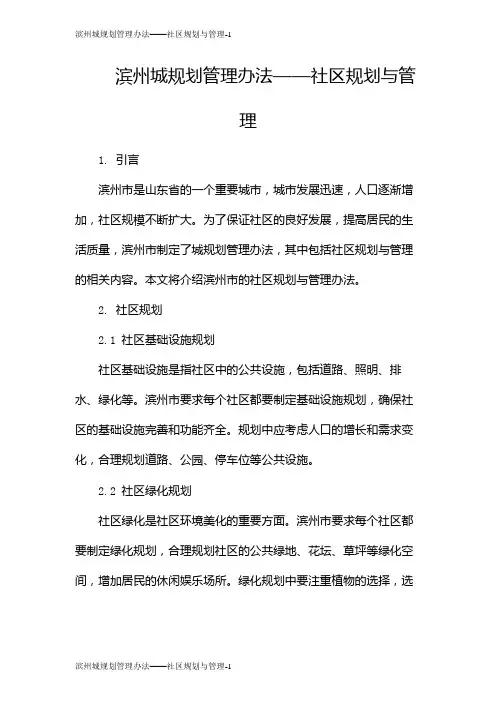 滨州城规划管理办法——社区规划与管理-1

滨州城规划管理办法——社区规划与管理

1. 引言

滨州市是山东省的一个重要城市，城市发展迅速，人口逐渐增加，社区规模不断扩大。为了保证社区的良好发展，提高居民的生活质量，滨州市制定了城规划管理办法，其中包括社区规划与管理的相关内容。本文将介绍滨州市的社区规划与管理办法。

2. 社区规划

2.1 社区基础设施规划

社区基础设施是指社区中的公共设施，包括道路、照明、排水、绿化等。滨州市要求每个社区都要制定基础设施规划，确保社区的基础设施完善和功能齐全。规划中应考虑人口的增长和需求变化，合理规划道路、公园、停车位等公共设施。

2.2 社区绿化规划

社区绿化是社区环境美化的重要方面。滨州市要求每个社区都要制定绿化规划，合理规划社区的公共绿地、花坛、草坪等绿化空间，增加居民的休闲娱乐场所。绿化规划中要注重植物的选择，选

滨州城规划管理办法——社区规划与管理-1